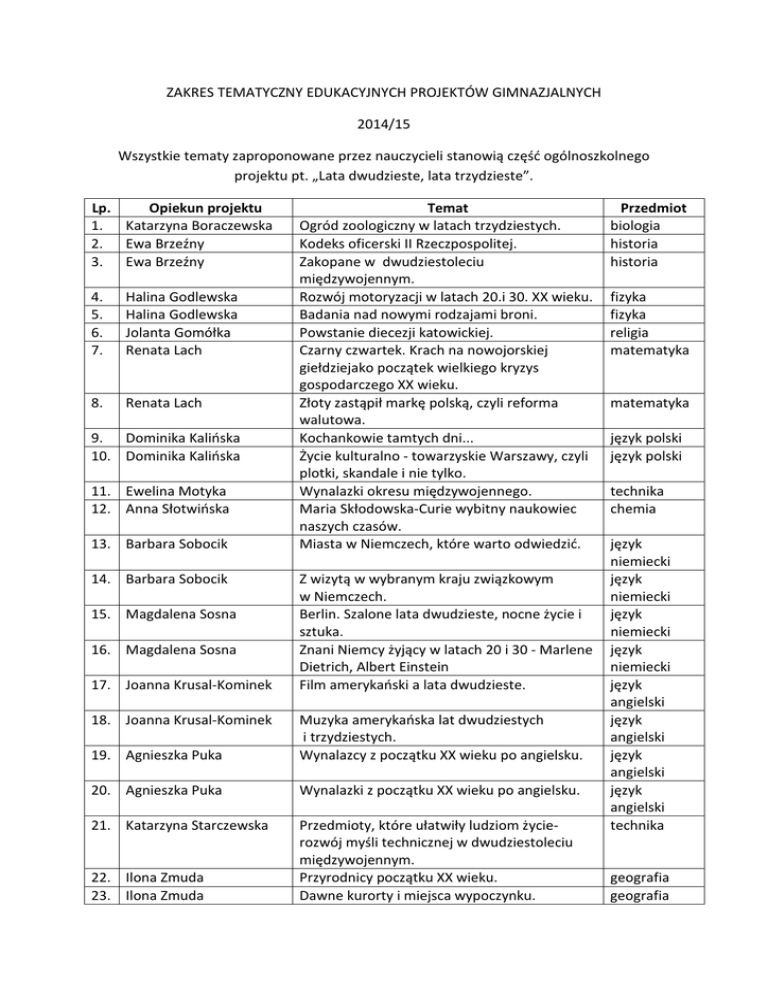 ZAKRES TEMATYCZNY EDUKACYJNYCH PROJEKTÓW GIMNAZJALNYCH

2014/15

Wszystkie tematy zaproponowane przez nauczycieli stanowią część ogólnoszkolnego projektu pt. „Lata dwudzieste, lata trzydzieste”.

| Lp. | Opiekun projektu | Temat | Przedmiot |
|---|---|---|---|
| 1. | Katarzyna Boraczewska | Ogród zoologiczny w latach trzydziestych. | biologia |
| 2. | Ewa Brzeźny | Kodeks oficerski II Rzeczpospolitej. | historia |
| 3. | Ewa Brzeźny | Zakopane w dwudziestoleciu międzywojennym. | historia |
| 4. | Halina Godlewska | Rozwój motoryzacji w latach 20.i 30. XX wieku. | fizyka |
| 5. | Halina Godlewska | Badania nad nowymi rodzajami broni. | fizyka |
| 6. | Jolanta Gomółka | Powstanie diecezji katowickiej. | religia |
| 7. | Renata Lach | Czarny czwartek. Krach na nowojorskiej giełdziejako początek wielkiego kryzys gospodarczego XX wieku. | matematyka |
| 8. | Renata Lach | Złoty zastąpił markę polską, czyli reforma walutowa. | matematyka |
| 9. | Dominika Kalińska | Kochankowie tamtych dni... | język polski |
| 10. | Dominika Kalińska | Życie kulturalno - towarzyskie Warszawy, czyli plotki, skandale i nie tylko. | język polski |
| 11. | Ewelina Motyka | Wynalazki okresu międzywojennego. | technika |
| 12. | Anna Słotwińska | Maria Skłodowska-Curie wybitny naukowiec naszych czasów. | chemia |
| 13. | Barbara Sobocik | Miasta w Niemczech, które warto odwiedzić. | język niemiecki |
| 14. | Barbara Sobocik | Z wizytą w wybranym kraju związkowym w Niemczech. | język niemiecki |
| 15. | Magdalena Sosna | Berlin. Szalone lata dwudzieste, nocne życie i sztuka. | język niemiecki |
| 16. | Magdalena Sosna | Znani Niemcy żyjący w latach 20 i 30 - Marlene Dietrich, Albert Einstein | język niemiecki |
| 17. | Joanna Krusal-Kominek | Film amerykański a lata dwudzieste. | język angielski |
| 18. | Joanna Krusal-Kominek | Muzyka amerykańska lat dwudziestych i trzydziestych. | język angielski |
| 19. | Agnieszka Puka | Wynalazcy z początku XX wieku po angielsku. | język angielski |
| 20. | Agnieszka Puka | Wynalazki z początku XX wieku po angielsku. | język angielski |
| 21. | Katarzyna Starczewska | Przedmioty, które ułatwiły ludziom życie- rozwój myśli technicznej w dwudziestoleciu międzywojennym. | technika |
| 22. | Ilona Zmuda | Przyrodnicy początku XX wieku. | geografia |
| 23. | Ilona Zmuda | Dawne kurorty i miejsca wypoczynku. | geografia |